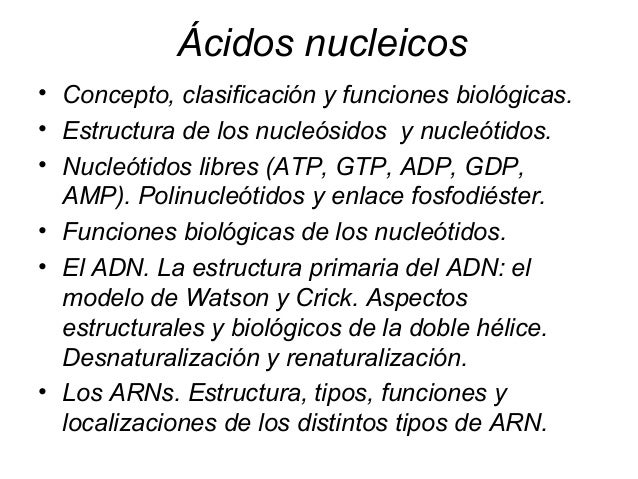 Ácidos nucleicos

• Concepto, clasificación y funciones biológicas.
• Estructura de los nucleósidos y nucleótidos.
• Nucleótidos libres (ATP, GTP, ADP, GDP, AMP). Polinucleótidos y enlace fosfodiéster.
• Funciones biológicas de los nucleótidos.
• El ADN. La estructura primaria del ADN: el modelo de Watson y Crick. Aspectos estructurales y biológicos de la doble hélice. Desnaturalización y renaturalización.
• Los ARNs. Estructura, tipos, funciones y localizaciones de los distintos tipos de ARN.